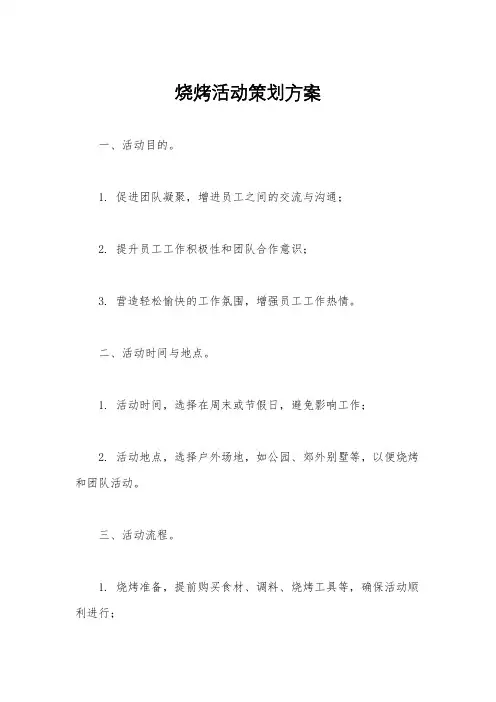 烧烤活动策划方案

一、活动目的。

1. 促进团队凝聚，增进员工之间的交流与沟通；

2. 提升员工工作积极性和团队合作意识；

3. 营造轻松愉快的工作氛围，增强员工工作热情。

二、活动时间与地点。

1. 活动时间，选择在周末或节假日，避免影响工作；

2. 活动地点，选择户外场地，如公园、郊外别墅等，以便烧烤和团队活动。

三、活动流程。

1. 烧烤准备，提前购买食材、调料、烧烤工具等，确保活动顺利进行；